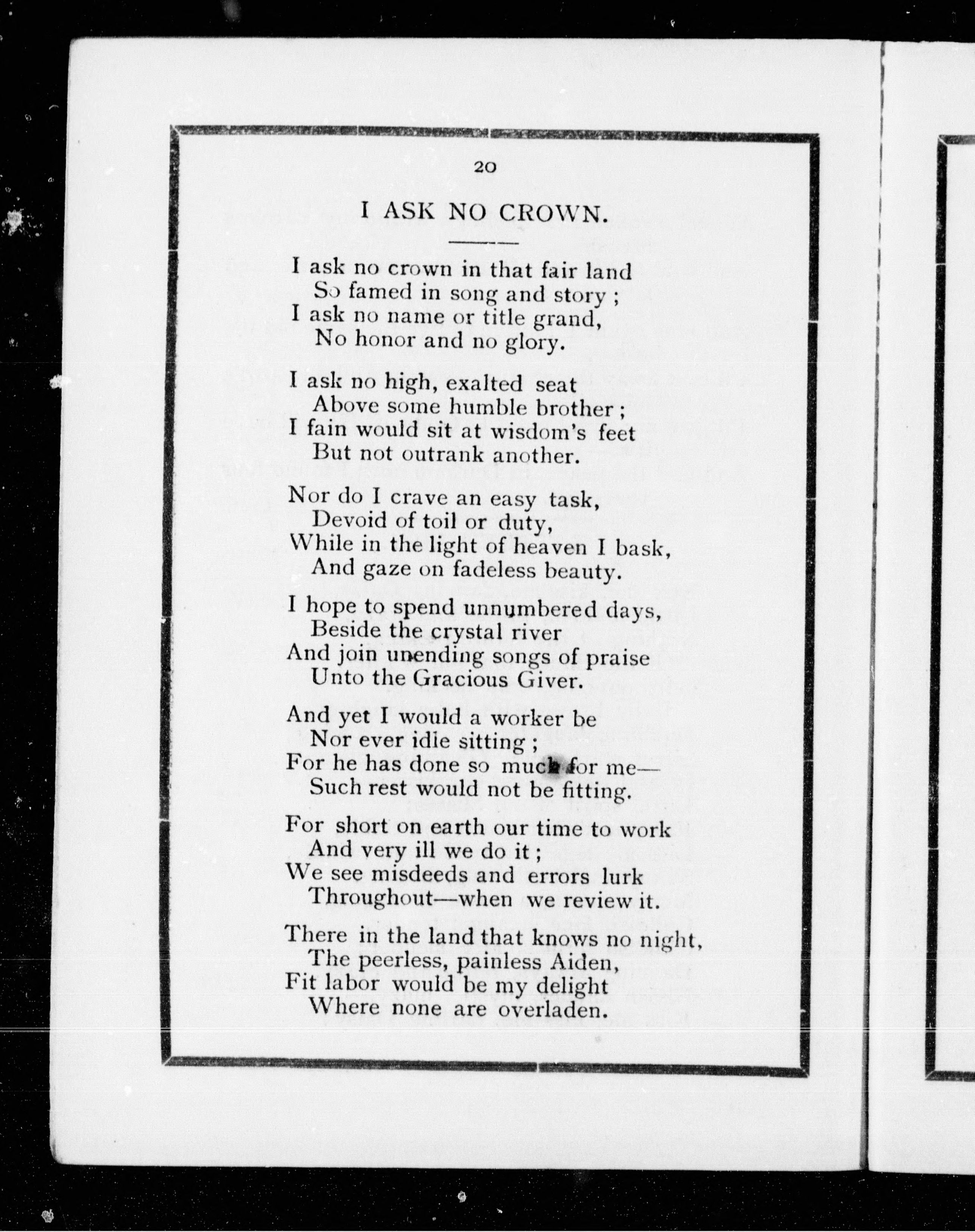 20

I ASK NO CROWN.

I ask no crown in that fair land
So famed in song and story ;
I ask no name or title grand,
No honor and no glory.

I ask no high, exalted seat
Above some humble brother ;
I fain would sit at wisdom's feet
But not outrank another.

Nor do I crave an easy task,
Devoid of toil or duty,
While in the light of heaven I bask,
And gaze on fadeless beauty.

I hope to spend unnumbered days,
Beside the crystal river
And join unending songs of praise
Unto the Gracious Giver.

And yet I would a worker be
Nor ever idie sitting ;
For he has done so much for me—
Such rest would not be fitting.

For short on earth our time to work
And very ill we do it ;
We see misdeeds and errors lurk
Throughout—when we review it.

There in the land that knows no night,
The peerless, painless Aiden,
Fit labor would be my delight
Where none are overladen.